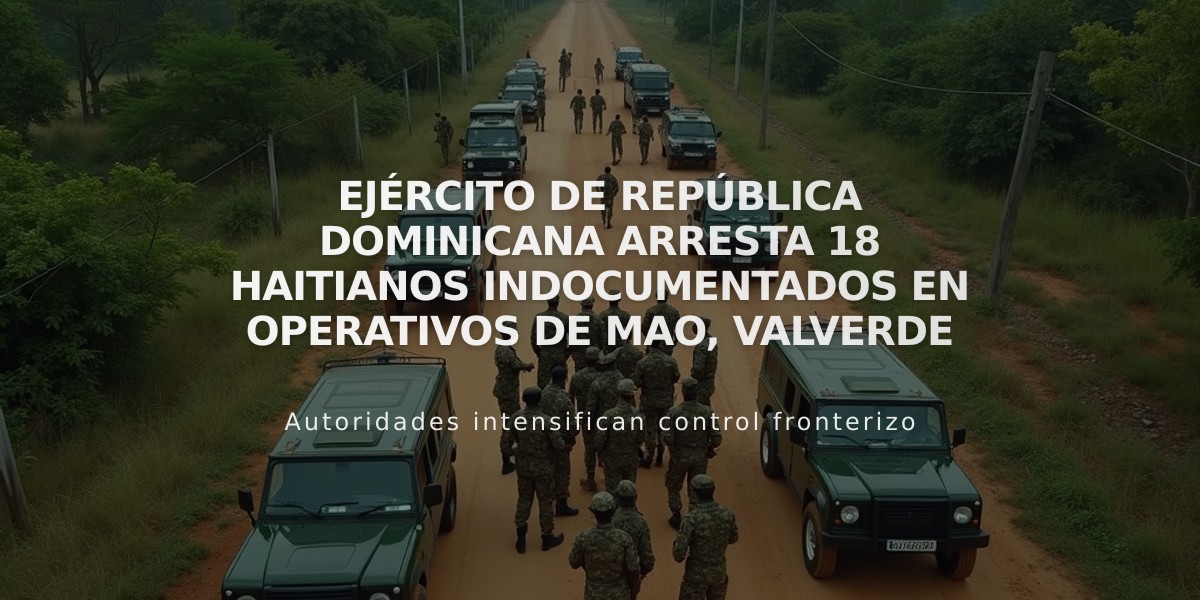 EJÉRCITO DE REPÚBLICA DOMINICANA ARRESTA 18 HAITIANOS INDOCUMENTADOS EN OPERATIVOS DE MAO, VALVERDE

Autoridades intensifican control fronterizo